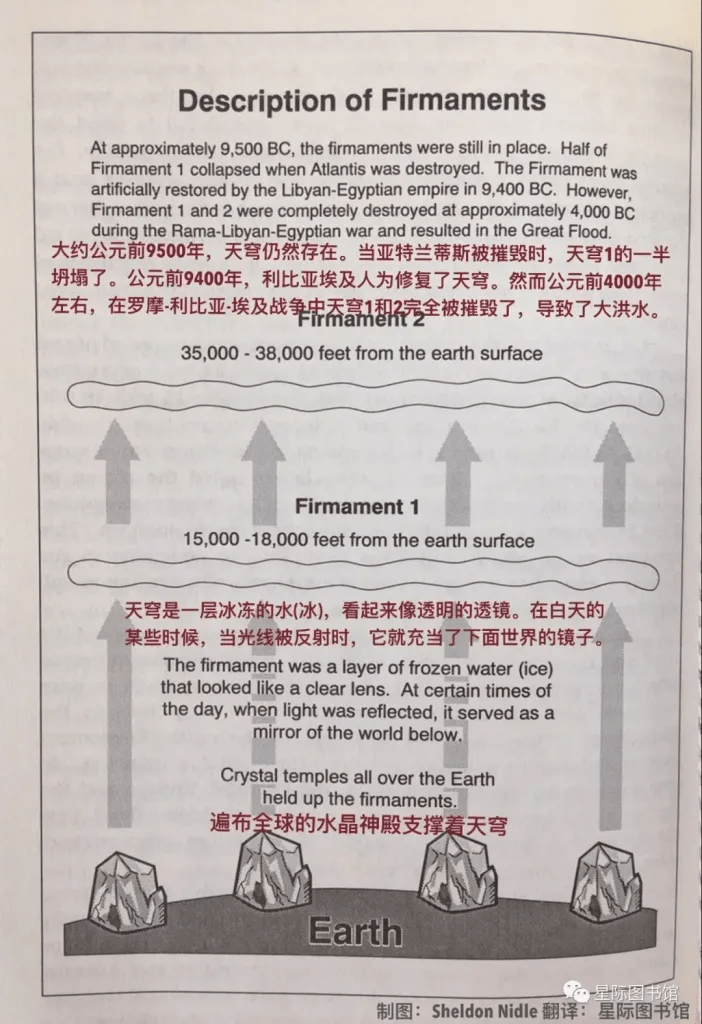 Description of Firmaments

At approximately 9,500 BC, the firmaments were still in place. Half of Firmament 1 collapsed when Atlantis was destroyed. The Firmament was artificially restored by the Libyan-Egyptian empire in 9,400 BC. However, Firmament 1 and 2 were completely destroyed at approximately 4,000 BC during the Rama-Libyan-Egyptian war and resulted in the Great Flood.

大约公元前9500年，天穹仍然存在。当亚特兰蒂斯被摧毁时，天穹1的一半坍塌了。公元前9400年，利比亚埃及人为修复了天穹。然而公元前4000年左右，在罗摩-利比亚-埃及战争中天穹1和2完全被摧毁了，导致了大洪水。

Firmament 2

35,000 - 38,000 feet from the earth surface

Firmament 1

15,000 -18,000 feet from the earth surface

天穹是一层冰冻的水(冰)，看起来像透明的透镜。在白天的某些时候，当光线被反射时，它就充当了下面世界的镜子。

The firmament was a layer of frozen water (ice) that looked like a clear lens. At certain times of the day, when light was reflected, it served as a mirror of the world below.

Crystal temples all over the Earth held up the firmaments.

遍布全球的水晶神殿支撑着天穹

Earth

制图：Sheldon Nidle 翻译：星际图书馆

星际图书馆